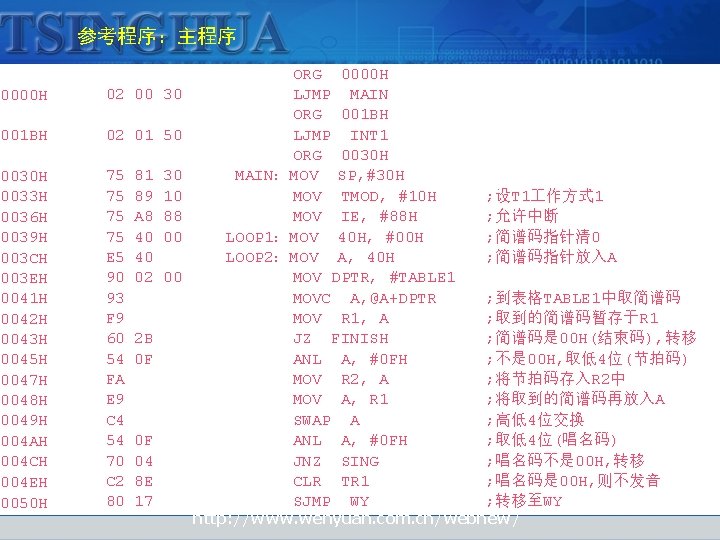 TSINGHUA

参考程序：主程序

ORG 0000H
0000H 02 00 30 LJMP MAIN
ORG 001BH
001BH 02 01 50 LJMP INT1
ORG 0030H
0030H 75 81 30 MAIN: MOV SP,#30H
0033H 75 89 10 MOV TMOD, #10H ;设T1工作方式1
0036H 75 A8 88 MOV IE, #88H ;允许中断
0039H 75 40 00 LOOP1: MOV 40H, #00H ;简谱码指针清0
003CH E5 40 LOOP2: MOV A, 40H ;简谱码指针放入A
003EH 90 02 00 MOV DPTR, #TABLE1
0041H 93 MOVC A,@A+DPTR ;到表格TABLE1中取简谱码
0042H F9 MOV R1, A ;取到的简谱码暂存于R1
0043H 60 2B JZ FINISH ;简谱码是00H(结束码),转移
0045H 54 0F ANL A, #0FH ;不是00H,取低4位(节拍码)
0047H FA MOV R2, A ;将节拍码存入R2中
0048H E9 MOV A, R1 ;将取到的简谱码再放入A
0049H C4 SWAP A ;高低4位交换
004AH 54 0F ANL A, #0FH ;取低4位(唱名码)
004CH 70 04 JNZ SING ;唱名码不是00H,转移
004EH C2 8E CLR TR1 ;唱名码是00H,则不发音
0050H 80 17 SJMP WY ;转移至WY

http://www.wenyuan.com.cn/webnew/